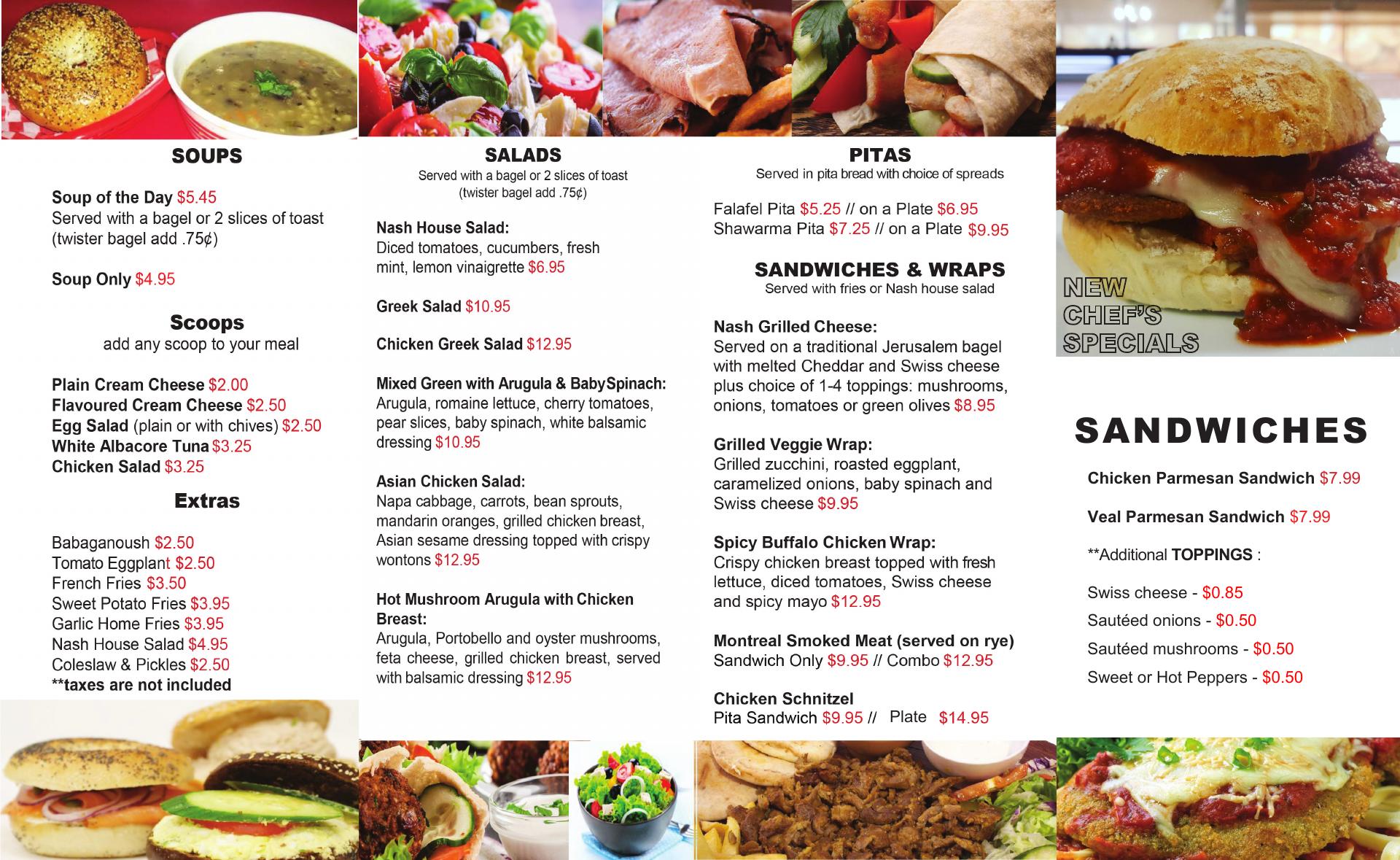 SOUPS

Soup of the Day $5.45
Served with a bagel or 2 slices of toast (twister bagel add .75¢)

Soup Only $4.95

Scoops
add any scoop to your meal

Plain Cream Cheese $2.00
Flavoured Cream Cheese $2.50
Egg Salad (plain or with chives) $2.50
White Albacore Tuna $3.25
Chicken Salad $3.25

Extras

Babaganoush $2.50
Tomato Eggplant $2.50
French Fries $3.50
Sweet Potato Fries $3.95
Garlic Home Fries $3.95
Nash House Salad $4.95
Coleslaw & Pickles $2.50
**taxes are not included

SALADS
Served with a bagel or 2 slices of toast (twister bagel add .75¢)

Nash House Salad:
Diced tomatoes, cucumbers, fresh mint, lemon vinaigrette $6.95

Greek Salad $10.95

Chicken Greek Salad $12.95

Mixed Green with Arugula & BabySpinach:
Arugula, romaine lettuce, cherry tomatoes, pear slices, baby spinach, white balsamic dressing $10.95

Asian Chicken Salad:
Napa cabbage, carrots, bean sprouts, mandarin oranges, grilled chicken breast, Asian sesame dressing topped with crispy wontons $12.95

Hot Mushroom Arugula with Chicken Breast:
Arugula, Portobello and oyster mushrooms, feta cheese, grilled chicken breast, served with balsamic dressing $12.95

PITAS
Served in pita bread with choice of spreads

Falafel Pita $5.25 // on a Plate $6.95
Shawarma Pita $7.25 // on a Plate $9.95

SANDWICHES & WRAPS
Served with fries or Nash house salad

Nash Grilled Cheese:
Served on a traditional Jerusalem bagel with melted Cheddar and Swiss cheese plus choice of 1-4 toppings: mushrooms, onions, tomatoes or green olives $8.95

Grilled Veggie Wrap:
Grilled zucchini, roasted eggplant, caramelized onions, baby spinach and Swiss cheese $9.95

Spicy Buffalo Chicken Wrap:
Crispy chicken breast topped with fresh lettuce, diced tomatoes, Swiss cheese and spicy mayo $12.95

Montreal Smoked Meat (served on rye)
Sandwich Only $9.95 // Combo $12.95

Chicken Schnitzel
Pita Sandwich $9.95 // Plate $14.95

NEW CHEF'S SPECIALS

SANDWICHES

Chicken Parmesan Sandwich $7.99

Veal Parmesan Sandwich $7.99

**Additional TOPPINGS :

Swiss cheese - $0.85
Sautéed onions - $0.50
Sautéed mushrooms - $0.50
Sweet or Hot Peppers - $0.50